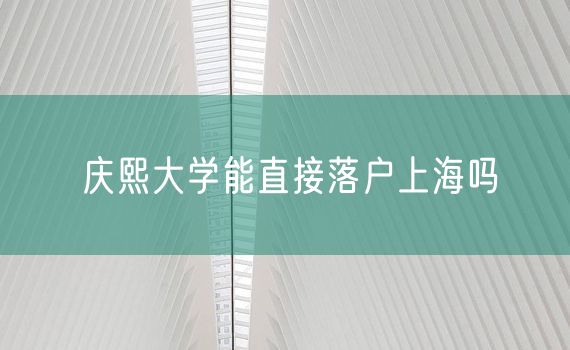 庆熙大学能直接落户上海吗